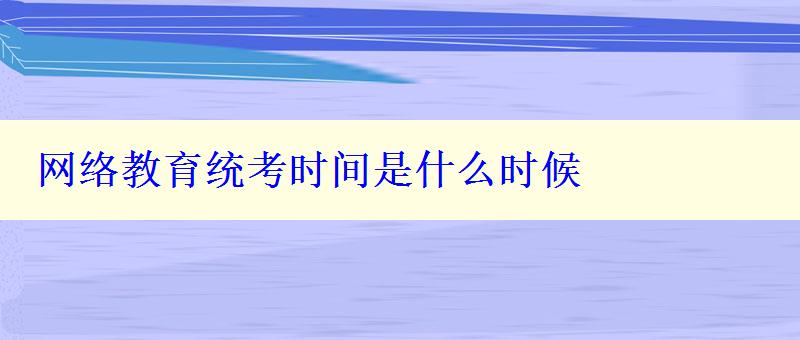 网络教育统考时间是什么时候